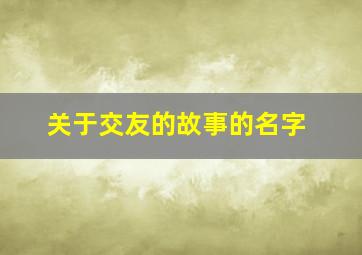 关于交友的故事的名字